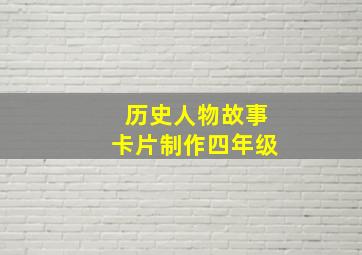 历史人物故事
卡片制作四年级